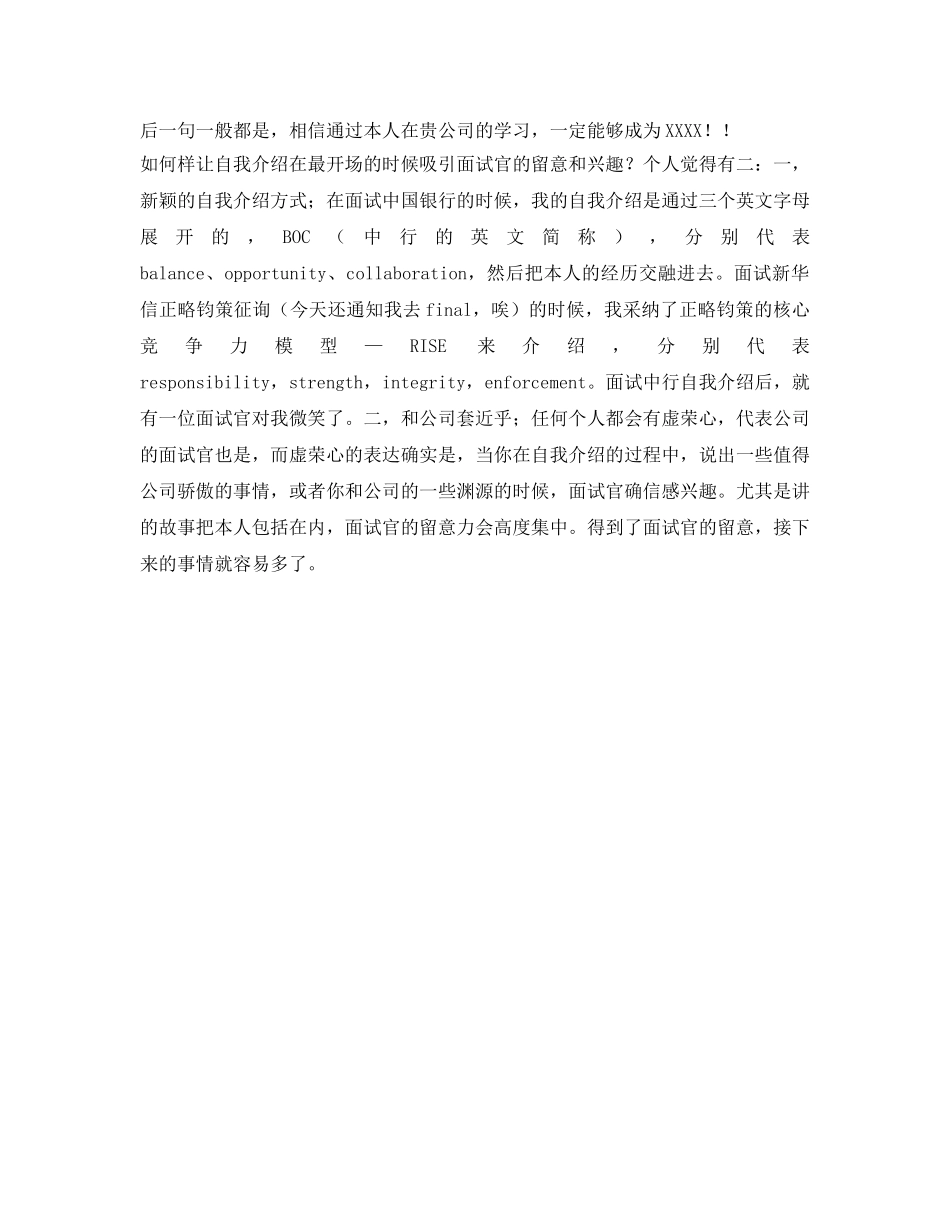 后一句一般都是，相信通过本人在贵公司的学习，一定能够成为XXXX！！

如何样让自我介绍在最开场的时候吸引面试官的留意和兴趣？个人觉得有二：一，新颖的自我介绍方式；在面试中国银行的时候，我的自我介绍是通过三个英文字母展开的，BOC（中行的英文简称），分别代表balance、opportunity、collaboration，然后把本人的经历交融进去。面试新华信正略钧策征询（今天还通知我去final，唉）的时候，我采纳了正略钧策的核心竞争力模型—RISE来介绍，分别代表responsibility，strength，integrity，enforcement。面试中行自我介绍后，就有一位面试官对我微笑了。二，和公司套近乎；任何个人都会有虚荣心，代表公司的面试官也是，而虚荣心的表达确实是，当你在自我介绍的过程中，说出一些值得公司骄傲的事情，或者你和公司的一些渊源的时候，面试官确信感兴趣。尤其是讲的故事把本人包括在内，面试官的留意力会高度集中。得到了面试官的留意，接下来的事情就容易多了。